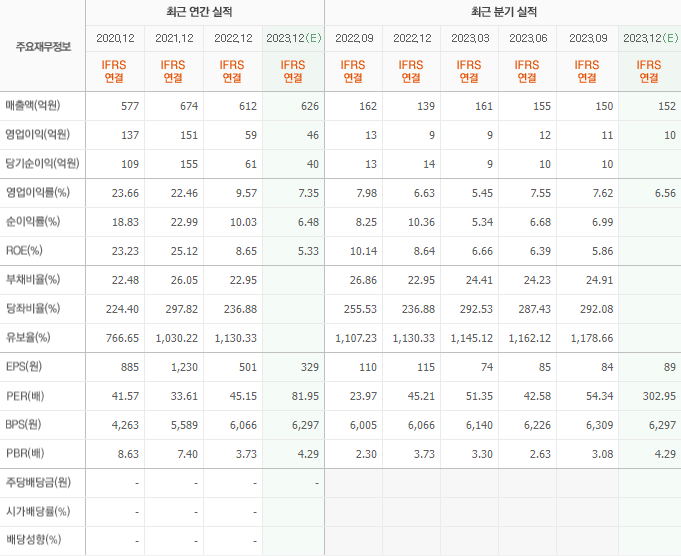 | 주요재무정보 | 최근 연간 실적 | | | | 최근 분기 실적 | | | | | |
|---|---|---|---|---|---|---|---|---|---|---|
| | 2020.12 | 2021.12 | 2022.12 | 2023.12(E) | 2022.09 | 2022.12 | 2023.03 | 2023.06 | 2023.09 | 2023.12(E) |
| | IFRS 연결 | IFRS 연결 | IFRS 연결 | IFRS 연결 | IFRS 연결 | IFRS 연결 | IFRS 연결 | IFRS 연결 | IFRS 연결 | IFRS 연결 |
| 매출액(억원) | 577 | 674 | 612 | 626 | 162 | 139 | 161 | 155 | 150 | 152 |
| 영업이익(억원) | 137 | 151 | 59 | 46 | 13 | 9 | 9 | 12 | 11 | 10 |
| 당기순이익(억원) | 109 | 155 | 61 | 40 | 13 | 14 | 9 | 10 | 10 | |
| 영업이익률(%) | 23.66 | 22.46 | 9.57 | 7.35 | 7.98 | 6.63 | 5.45 | 7.55 | 7.62 | 6.56 |
| 순이익률(%) | 18.83 | 22.99 | 10.03 | 6.48 | 8.25 | 10.36 | 5.34 | 6.68 | 6.99 | |
| ROE(%) | 23.23 | 25.12 | 8.65 | 5.33 | 10.14 | 8.64 | 6.66 | 6.39 | 5.86 | |
| 부채비율(%) | 22.48 | 26.05 | 22.95 | | 26.86 | 22.95 | 24.41 | 24.23 | 24.91 | |
| 당좌비율(%) | 224.40 | 297.82 | 236.88 | | 255.53 | 236.88 | 292.53 | 287.43 | 292.08 | |
| 유보율(%) | 766.65 | 1,030.22 | 1,130.33 | | 1,107.23 | 1,130.33 | 1,145.12 | 1,162.12 | 1,178.66 | |
| EPS(원) | 885 | 1,230 | 501 | 329 | 110 | 115 | 74 | 85 | 84 | 89 |
| PER(배) | 41.57 | 33.61 | 45.15 | 81.95 | 23.97 | 45.21 | 51.35 | 42.58 | 54.34 | 302.95 |
| BPS(원) | 4,263 | 5,589 | 6,066 | 6,297 | 6,005 | 6,066 | 6,140 | 6,226 | 6,309 | 6,297 |
| PBR(배) | 8.63 | 7.40 | 3.73 | 4.29 | 2.30 | 3.73 | 3.30 | 2.63 | 3.08 | 4.29 |
| 주당배당금(원) | - | - | - | - | | | | | | |
| 시가배당률(%) | - | - | - | | | | | | | |
| 배당성향(%) | - | - | - | | | | | | | |